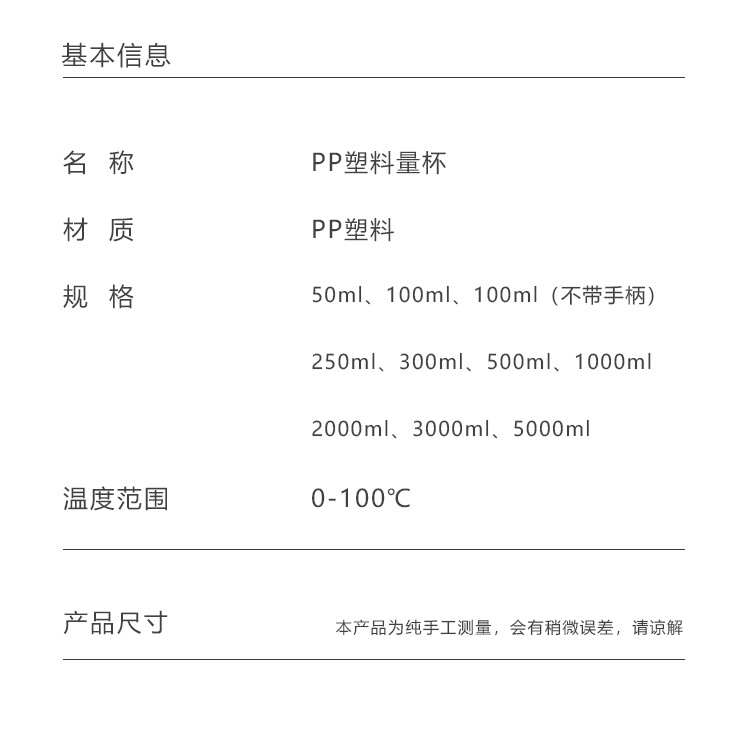 基本信息

名 称　PP塑料量杯

材 质　PP塑料

规 格　50ml、100ml、100ml（不带手柄）

250ml、300ml、500ml、1000ml

2000ml、3000ml、5000ml

温度范围　0-100℃

产品尺寸　本产品为纯手工测量，会有稍微误差，请谅解